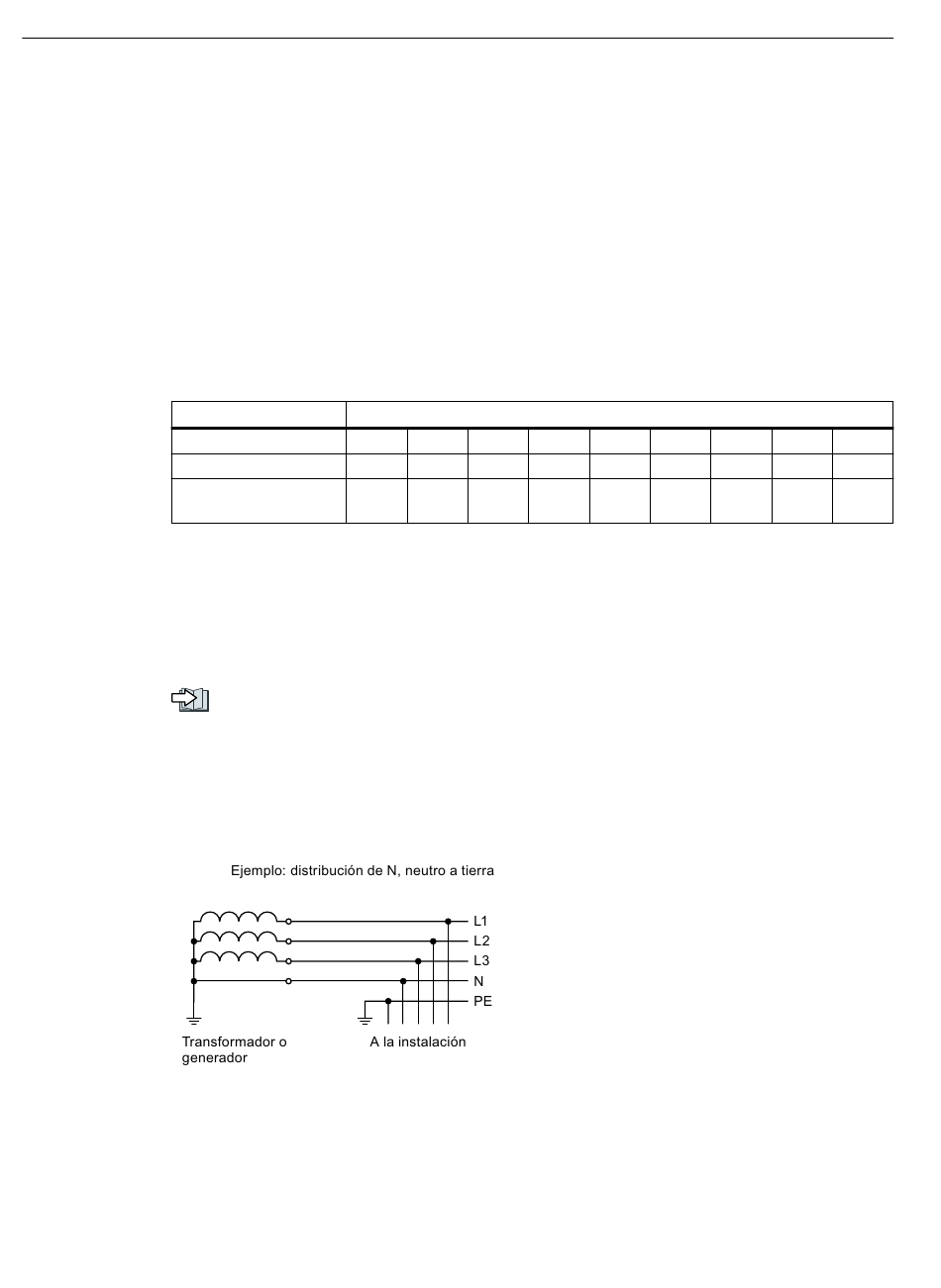 Ejemplo: distribución de N, neutro a tierra

L1
L2
L3
N
PE

Transformador o generador

A la instalación